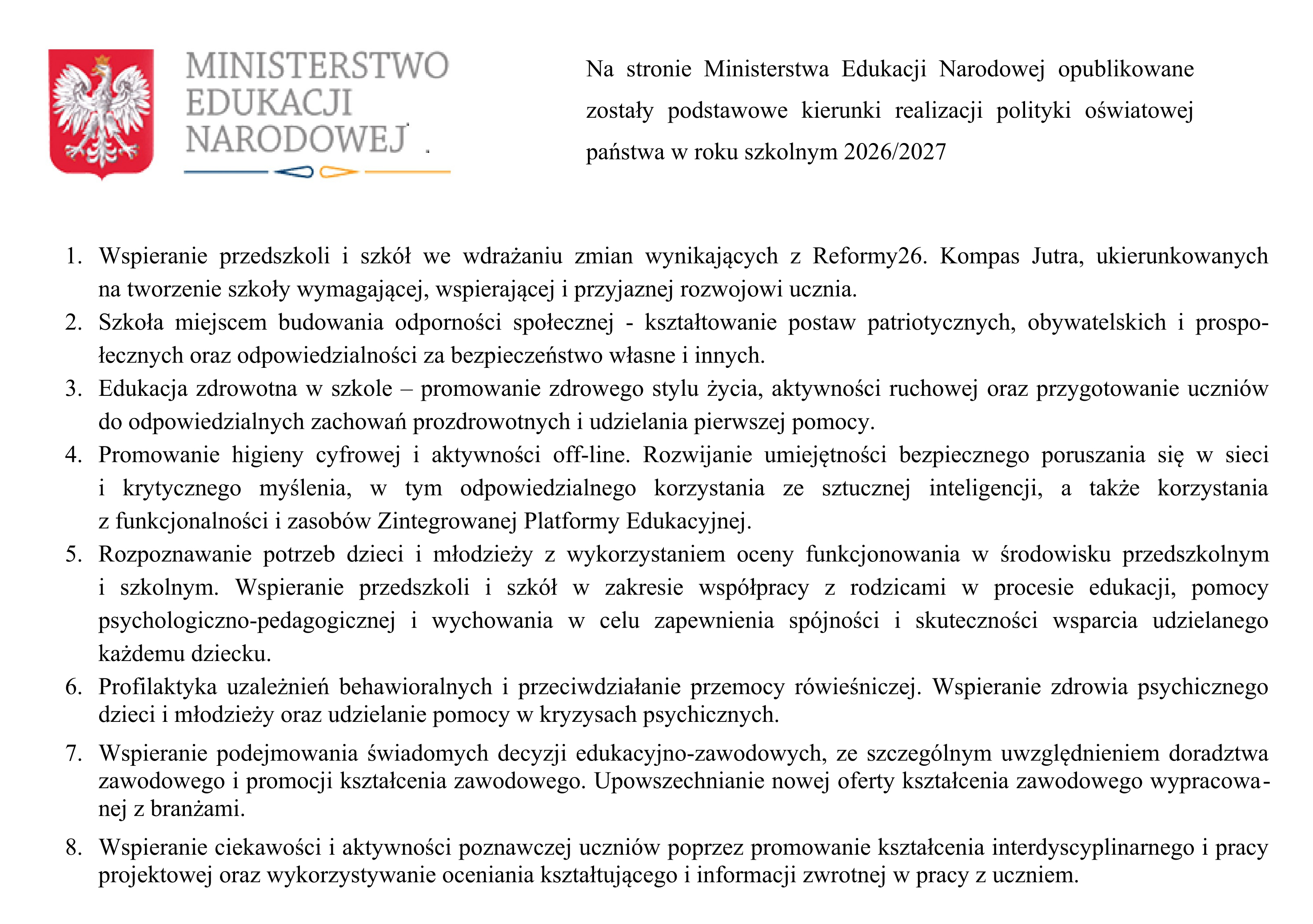 MINISTERSTWO
EDUKACJI
NARODOWEJ

Na stronie Ministerstwa Edukacji Narodowej opublikowane zostały podstawowe kierunki realizacji polityki oświatowej państwa w roku szkolnym 2026/2027

1. Wspieranie przedszkoli i szkół we wdrażaniu zmian wynikających z Reformy26. Kompas Jutra, ukierunkowanych na tworzenie szkoły wymagającej, wspierającej i przyjaznej rozwojowi ucznia.
2. Szkoła miejscem budowania odporności społecznej - kształtowanie postaw patriotycznych, obywatelskich i prospołecznych oraz odpowiedzialności za bezpieczeństwo własne i innych.
3. Edukacja zdrowotna w szkole – promowanie zdrowego stylu życia, aktywności ruchowej oraz przygotowanie uczniów do odpowiedzialnych zachowań prozdrowotnych i udzielania pierwszej pomocy.
4. Promowanie higieny cyfrowej i aktywności off-line. Rozwijanie umiejętności bezpiecznego poruszania się w sieci i krytycznego myślenia, w tym odpowiedzialnego korzystania ze sztucznej inteligencji, a także korzystania z funkcjonalności i zasobów Zintegrowanej Platformy Edukacyjnej.
5. Rozpoznawanie potrzeb dzieci i młodzieży z wykorzystaniem oceny funkcjonowania w środowisku przedszkolnym i szkolnym. Wspieranie przedszkoli i szkół w zakresie współpracy z rodzicami w procesie edukacji, pomocy psychologiczno-pedagogicznej i wychowania w celu zapewnienia spójności i skuteczności wsparcia udzielanego każdemu dziecku.
6. Profilaktyka uzależnień behawioralnych i przeciwdziałanie przemocy rówieśniczej. Wspieranie zdrowia psychicznego dzieci i młodzieży oraz udzielanie pomocy w kryzysach psychicznych.
7. Wspieranie podejmowania świadomych decyzji edukacyjno-zawodowych, ze szczególnym uwzględnieniem doradztwa zawodowego i promocji kształcenia zawodowego. Upowszechnianie nowej oferty kształcenia zawodowego wypracowanej z branżami.
8. Wspieranie ciekawości i aktywności poznawczej uczniów poprzez promowanie kształcenia interdyscyplinarnego i pracy projektowej oraz wykorzystywanie oceniania kształtującego i informacji zwrotnej w pracy z uczniem.